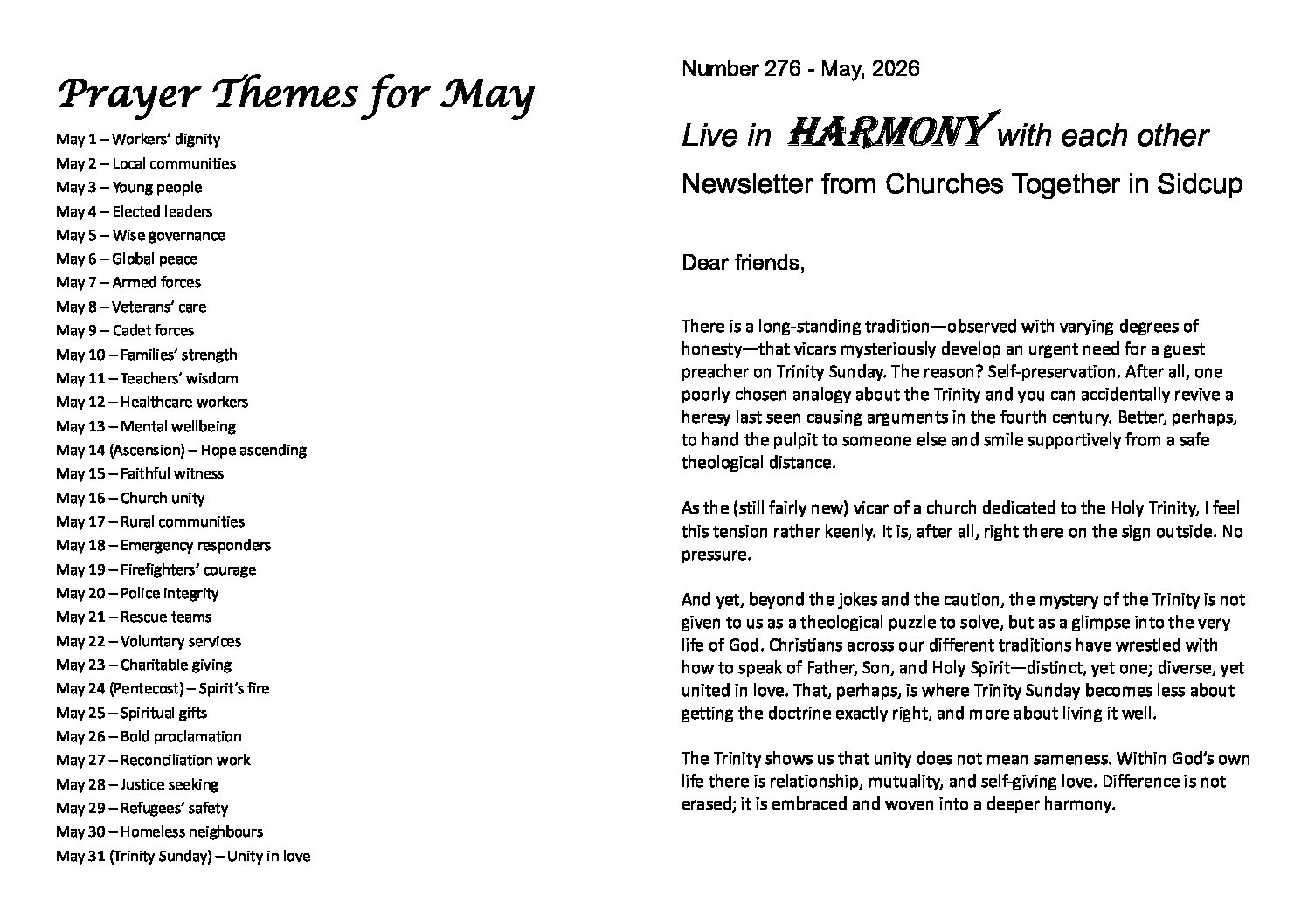 Prayer Themes for May

May 1 – Workers' dignity
May 2 – Local communities
May 3 – Young people
May 4 – Elected leaders
May 5 – Wise governance
May 6 – Global peace
May 7 – Armed forces
May 8 – Veterans' care
May 9 – Cadet forces
May 10 – Families' strength
May 11 – Teachers' wisdom
May 12 – Healthcare workers
May 13 – Mental wellbeing
May 14 (Ascension) – Hope ascending
May 15 – Faithful witness
May 16 – Church unity
May 17 – Rural communities
May 18 – Emergency responders
May 19 – Firefighters' courage
May 20 – Police integrity
May 21 – Rescue teams
May 22 – Voluntary services
May 23 – Charitable giving
May 24 (Pentecost) – Spirit's fire
May 25 – Spiritual gifts
May 26 – Bold proclamation
May 27 – Reconciliation work
May 28 – Justice seeking
May 29 – Refugees' safety
May 30 – Homeless neighbours
May 31 (Trinity Sunday) – Unity in love

Number 276 - May, 2026

Live in HARMONY with each other

Newsletter from Churches Together in Sidcup

Dear friends,

There is a long-standing tradition—observed with varying degrees of honesty—that vicars mysteriously develop an urgent need for a guest preacher on Trinity Sunday. The reason? Self-preservation. After all, one poorly chosen analogy about the Trinity and you can accidentally revive a heresy last seen causing arguments in the fourth century. Better, perhaps, to hand the pulpit to someone else and smile supportively from a safe theological distance.

As the (still fairly new) vicar of a church dedicated to the Holy Trinity, I feel this tension rather keenly. It is, after all, right there on the sign outside. No pressure.

And yet, beyond the jokes and the caution, the mystery of the Trinity is not given to us as a theological puzzle to solve, but as a glimpse into the very life of God. Christians across our different traditions have wrestled with how to speak of Father, Son, and Holy Spirit—distinct, yet one; diverse, yet united in love. That, perhaps, is where Trinity Sunday becomes less about getting the doctrine exactly right, and more about living it well.

The Trinity shows us that unity does not mean sameness. Within God's own life there is relationship, mutuality, and self-giving love. Difference is not erased; it is embraced and woven into a deeper harmony.